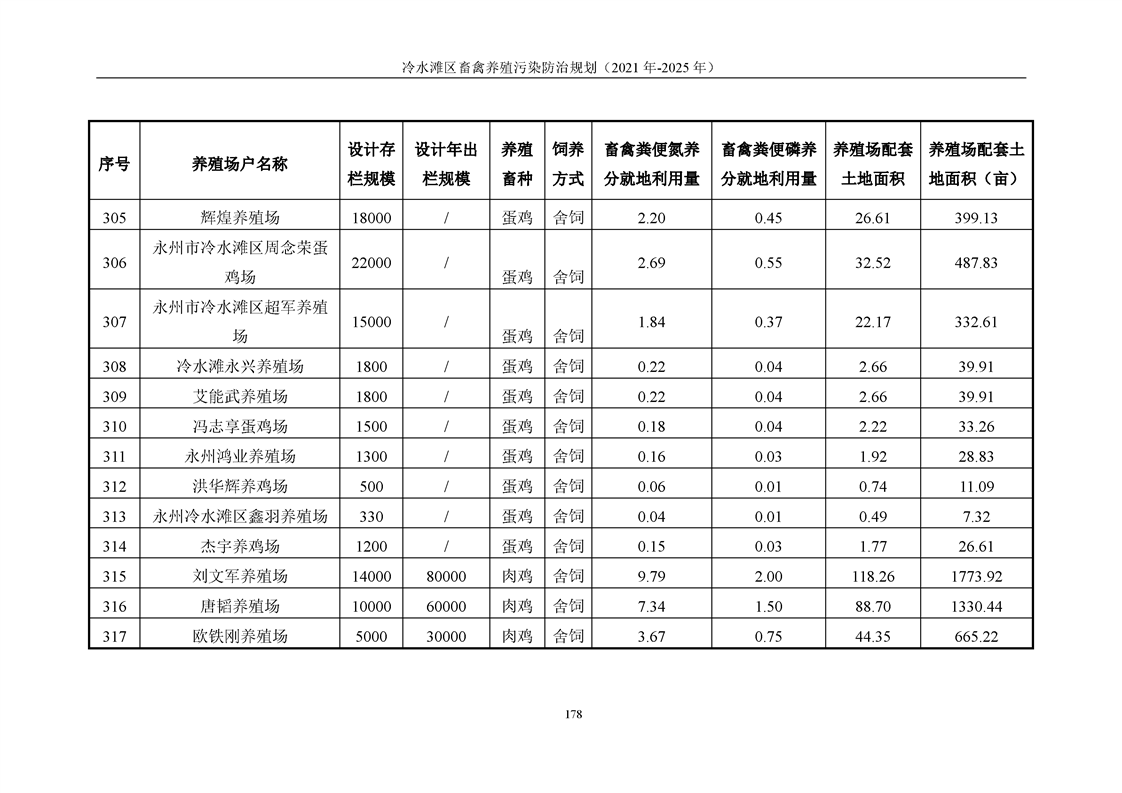 冷水滩区畜禽养殖污染防治规划（2021 年-2025 年）

| 序号 | 养殖场户名称 | 设计存栏规模 | 设计年出栏规模 | 养殖畜种 | 饲养方式 | 畜禽粪便氮养分就地利用量 | 畜禽粪便磷养分就地利用量 | 养殖场配套土地面积 | 养殖场配套土地面积（亩） |
|---|---|---|---|---|---|---|---|---|---|
| 305 | 辉煌养殖场 | 18000 | / | 蛋鸡 | 舍饲 | 2.20 | 0.45 | 26.61 | 399.13 |
| 306 | 永州市冷水滩区周念荣蛋鸡场 | 22000 | / | 蛋鸡 | 舍饲 | 2.69 | 0.55 | 32.52 | 487.83 |
| 307 | 永州市冷水滩区超军养殖场 | 15000 | / | 蛋鸡 | 舍饲 | 1.84 | 0.37 | 22.17 | 332.61 |
| 308 | 冷水滩永兴养殖场 | 1800 | / | 蛋鸡 | 舍饲 | 0.22 | 0.04 | 2.66 | 39.91 |
| 309 | 艾能武养殖场 | 1800 | / | 蛋鸡 | 舍饲 | 0.22 | 0.04 | 2.66 | 39.91 |
| 310 | 冯志享蛋鸡场 | 1500 | / | 蛋鸡 | 舍饲 | 0.18 | 0.04 | 2.22 | 33.26 |
| 311 | 永州鸿业养殖场 | 1300 | / | 蛋鸡 | 舍饲 | 0.16 | 0.03 | 1.92 | 28.83 |
| 312 | 洪华辉养鸡场 | 500 | / | 蛋鸡 | 舍饲 | 0.06 | 0.01 | 0.74 | 11.09 |
| 313 | 永州冷水滩区鑫羽养殖场 | 330 | / | 蛋鸡 | 舍饲 | 0.04 | 0.01 | 0.49 | 7.32 |
| 314 | 杰宇养鸡场 | 1200 | / | 蛋鸡 | 舍饲 | 0.15 | 0.03 | 1.77 | 26.61 |
| 315 | 刘文军养殖场 | 14000 | 80000 | 肉鸡 | 舍饲 | 9.79 | 2.00 | 118.26 | 1773.92 |
| 316 | 唐韬养殖场 | 10000 | 60000 | 肉鸡 | 舍饲 | 7.34 | 1.50 | 88.70 | 1330.44 |
| 317 | 欧铁刚养殖场 | 5000 | 30000 | 肉鸡 | 舍饲 | 3.67 | 0.75 | 44.35 | 665.22 |

178